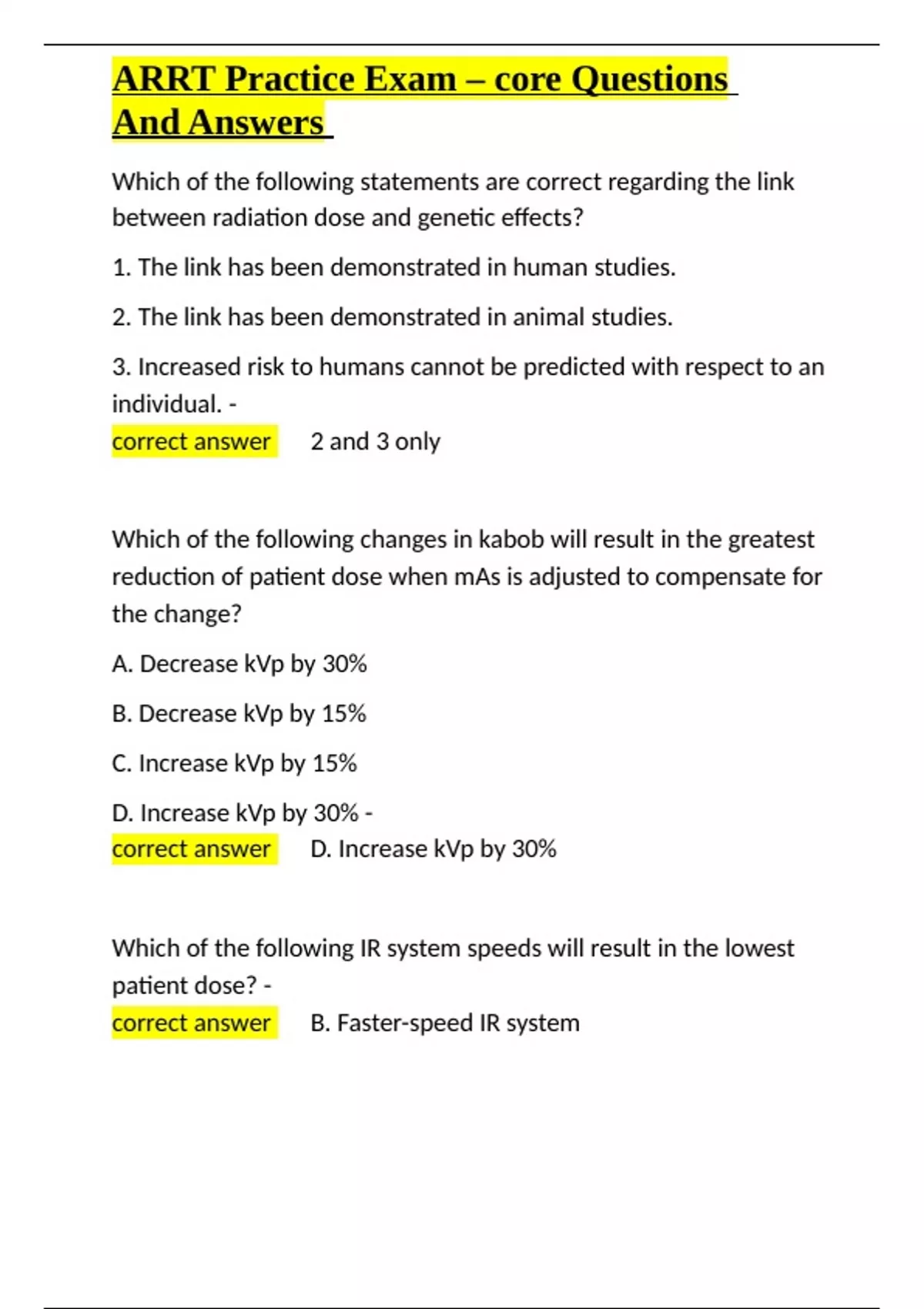 ARRT Practice Exam – core Questions And Answers

Which of the following statements are correct regarding the link between radiation dose and genetic effects?

1. The link has been demonstrated in human studies.

2. The link has been demonstrated in animal studies.

3. Increased risk to humans cannot be predicted with respect to an individual. -
correct answer 2 and 3 only

Which of the following changes in kabob will result in the greatest reduction of patient dose when mAs is adjusted to compensate for the change?

A. Decrease kVp by 30%

B. Decrease kVp by 15%

C. Increase kVp by 15%

D. Increase kVp by 30% -
correct answer D. Increase kVp by 30%

Which of the following IR system speeds will result in the lowest patient dose? -
correct answer B. Faster-speed IR system